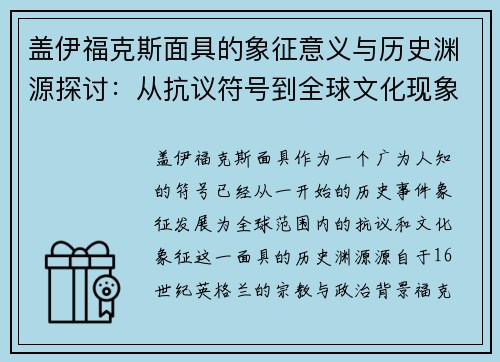 盖伊福克斯面具的象征意义与历史渊源探讨：从抗议符号到全球文化现象

盖伊福克斯面具作为一个广为人知的符号已经从一开始的历史事件象征发展为全球范围内的抗议和文化象征这一面具的历史渊源源自于16世纪英格兰的宗教与政治背景福克